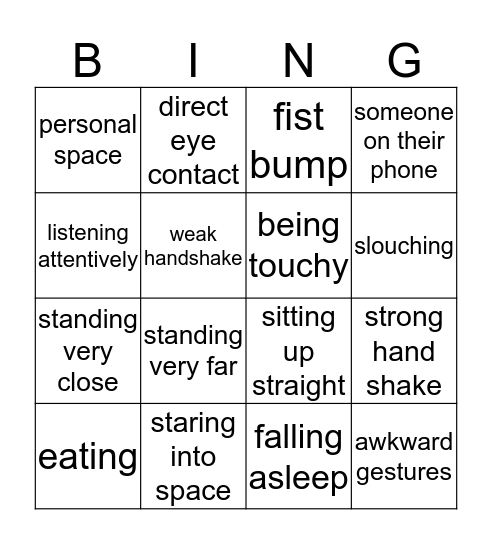 | B | I | N | G |
|---|---|---|---|
| personal space | direct eye contact | fist bump | someone on their phone |
| listening attentively | weak handshake | being touchy | slouching |
| standing very close | standing very far | sitting up straight | strong hand shake |
| eating | staring into space | falling asleep | awkward gestures |